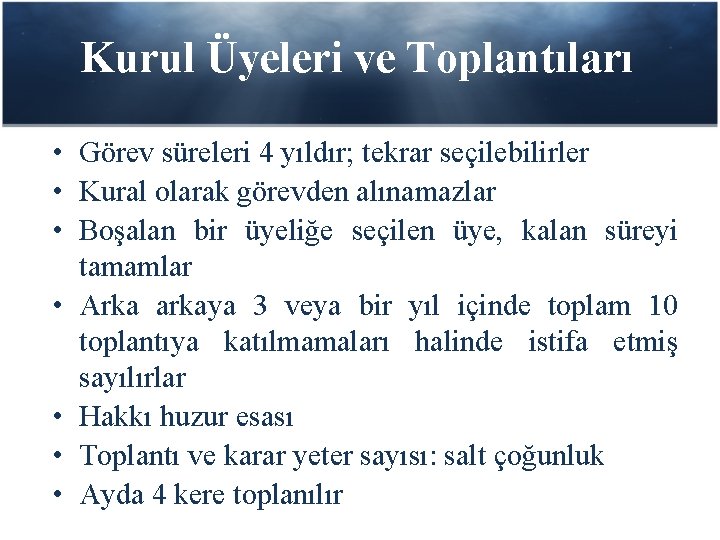 Kurul Üyeleri ve Toplantıları

• Görev süreleri 4 yıldır; tekrar seçilebilirler
• Kural olarak görevden alınamazlar
• Boşalan bir üyeliğe seçilen üye, kalan süreyi tamamlar
• Arka arkaya 3 veya bir yıl içinde toplam 10 toplantıya katılmamaları halinde istifa etmiş sayılırlar
• Hakkı huzur esası
• Toplantı ve karar yeter sayısı: salt çoğunluk
• Ayda 4 kere toplanılır